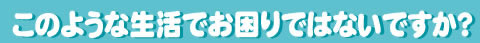 このような生活でお困りではないですか?